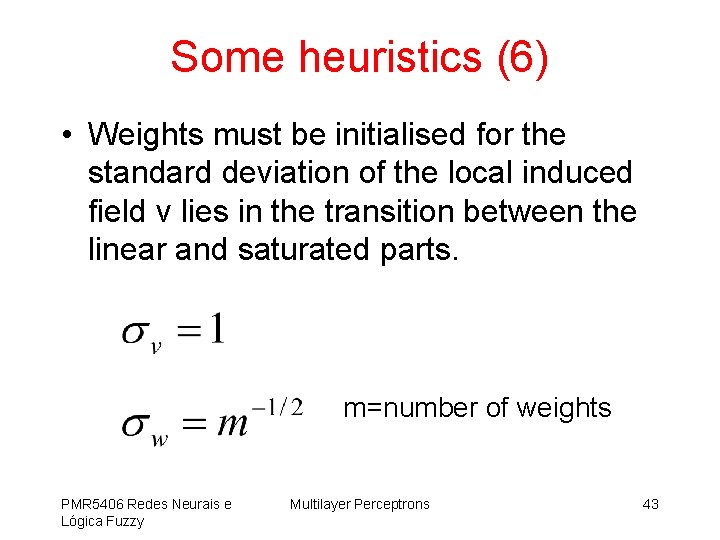 Some heuristics (6)

• Weights must be initialised for the standard deviation of the local induced field v lies in the transition between the linear and saturated parts.

$\sigma_v = 1$

$\sigma_w = m^{-1/2}$ m=number of weights

PMR5406 Redes Neurais e Lógica Fuzzy

Multilayer Perceptrons

43